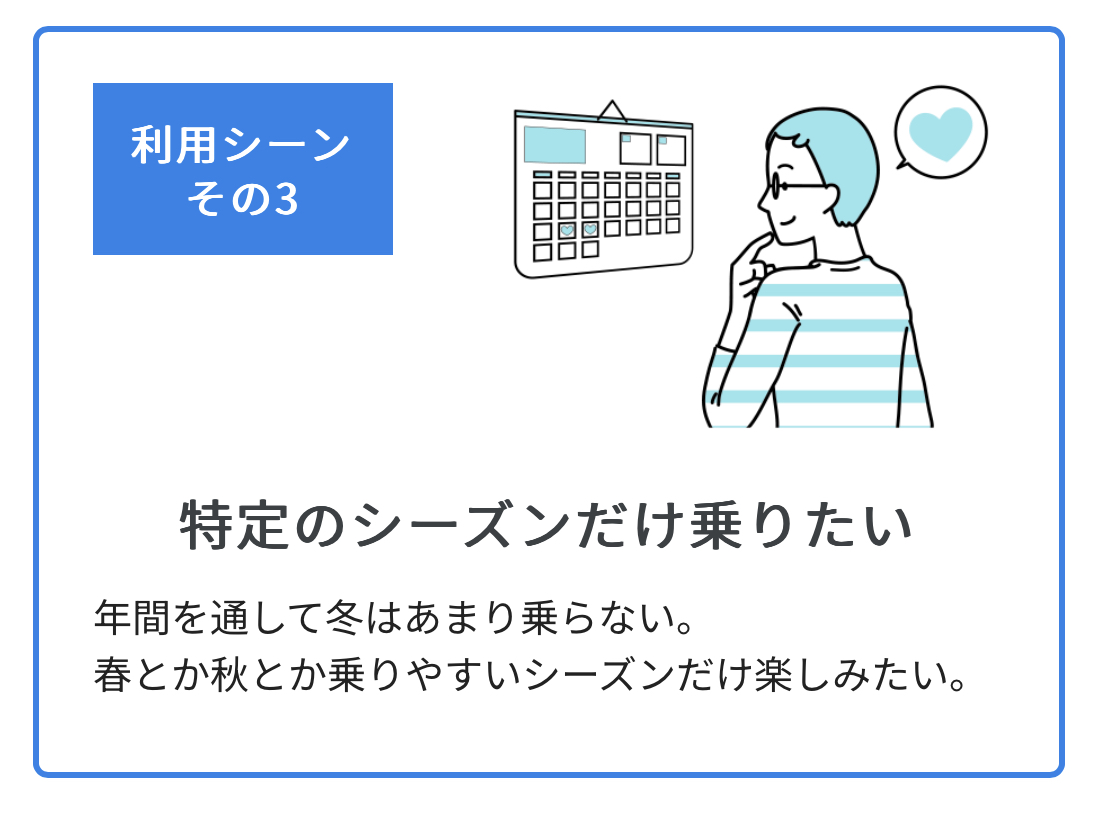 利用シーン
その3

特定のシーズンだけ乗りたい

年間を通して冬はあまり乗らない。
春とか秋とか乗りやすいシーズンだけ楽しみたい。